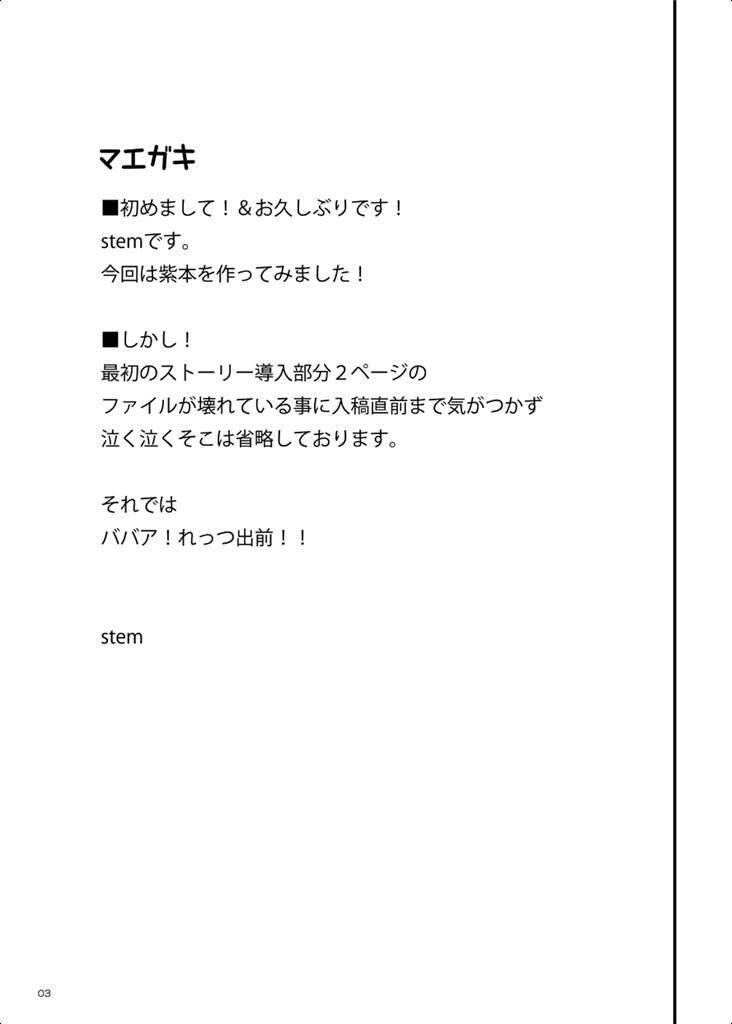 マエガキ

■初めまして！＆お久しぶりです！
stemです。
今回は紫本を作ってみました！

■しかし！
最初のストーリー導入部分２ページの
ファイルが壊れている事に入稿直前まで気がつかず
泣く泣くそこは省略しております。

それでは
ババア！れっつ出前！！

stem

03